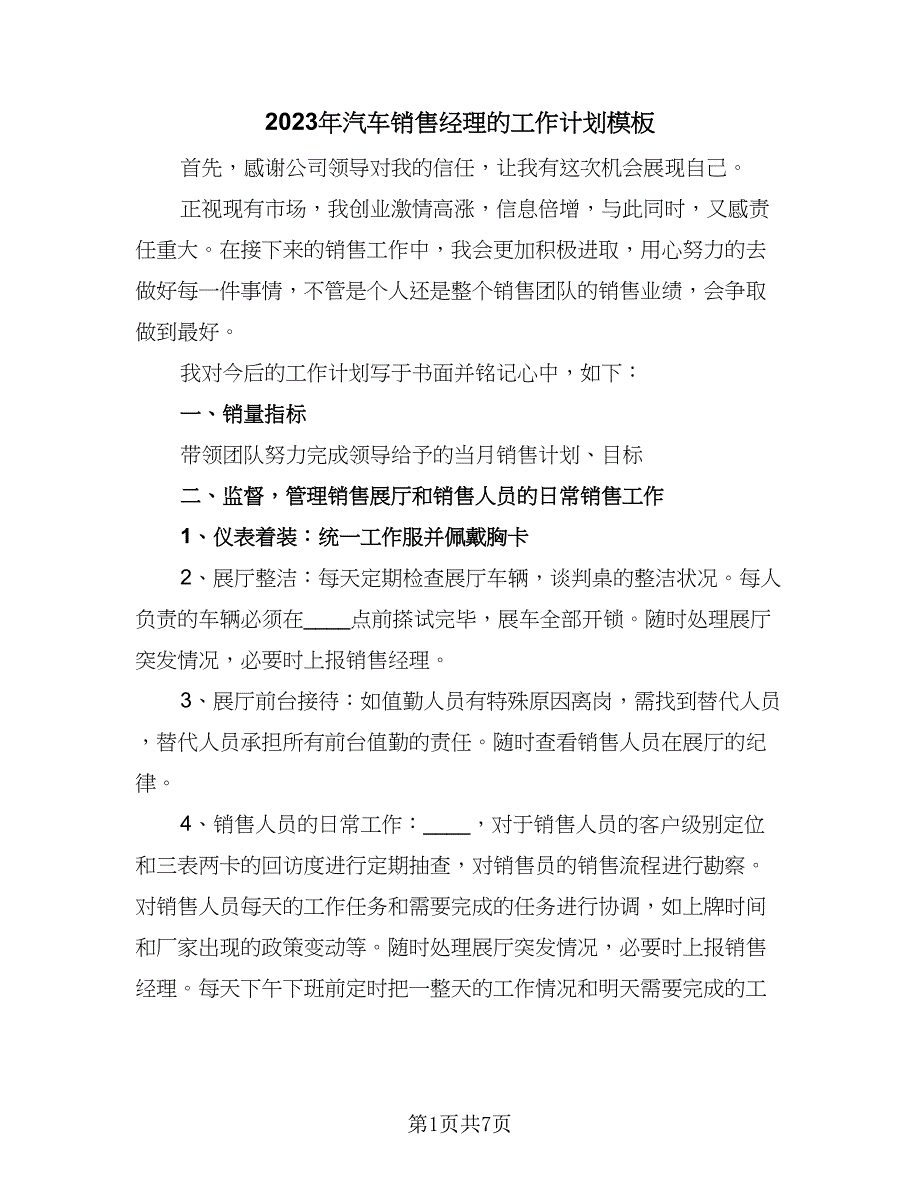 2023年汽车销售经理的工作计划模板

首先，感谢公司领导对我的信任，让我有这次机会展现自己。

正视现有市场，我创业激情高涨，信息倍增，与此同时，又感责任重大。在接下来的销售工作中，我会更加积极进取，用心努力的去做好每一件事情，不管是个人还是整个销售团队的销售业绩，会争取做到最好。

我对今后的工作计划写于书面并铭记心中，如下：

一、销量指标

带领团队努力完成领导给予的当月销售计划、目标

二、监督，管理销售展厅和销售人员的日常销售工作

1、仪表着装：统一工作服并佩戴胸卡

2、展厅整洁：每天定期检查展厅车辆，谈判桌的整洁状况。每人负责的车辆必须在____点前搽试完毕，展车全部开锁。随时处理展厅突发情况，必要时上报销售经理。

3、展厅前台接待：如值勤人员有特殊原因离岗，需找到替代人员，替代人员承担所有前台值勤的责任。随时查看销售人员在展厅的纪律。

4、销售人员的日常工作：____，对于销售人员的客户级别定位和三表两卡的回访度进行定期抽查，对销售员的销售流程进行勘察。对销售人员每天的工作任务和需要完成的任务进行协调，如上牌时间和厂家出现的政策变动等。随时处理展厅突发情况，必要时上报销售经理。每天下午下班前定时把一整天的工作情况和明天需要完成的工

第1页共7页